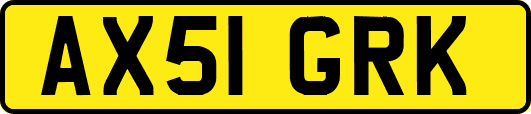 AX51 GRK